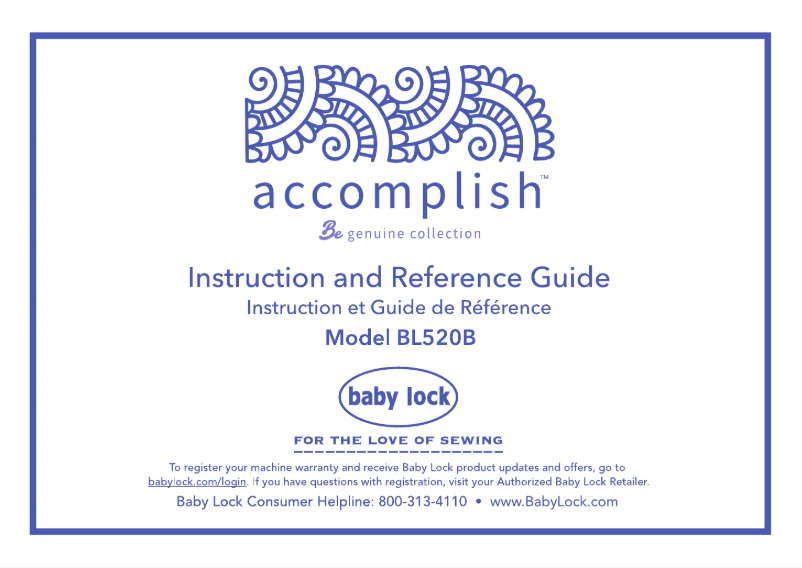 accomplish™

Be genuine collection

Instruction and Reference Guide

Instruction et Guide de Référence

Model BL520B

baby lock

FOR THE LOVE OF SEWING

To register your machine warranty and receive Baby Lock product updates and offers, go to babylock.com/login. If you have questions with registration, visit your Authorized Baby Lock Retailer.

Baby Lock Consumer Helpline: 800-313-4110 • www.BabyLock.com